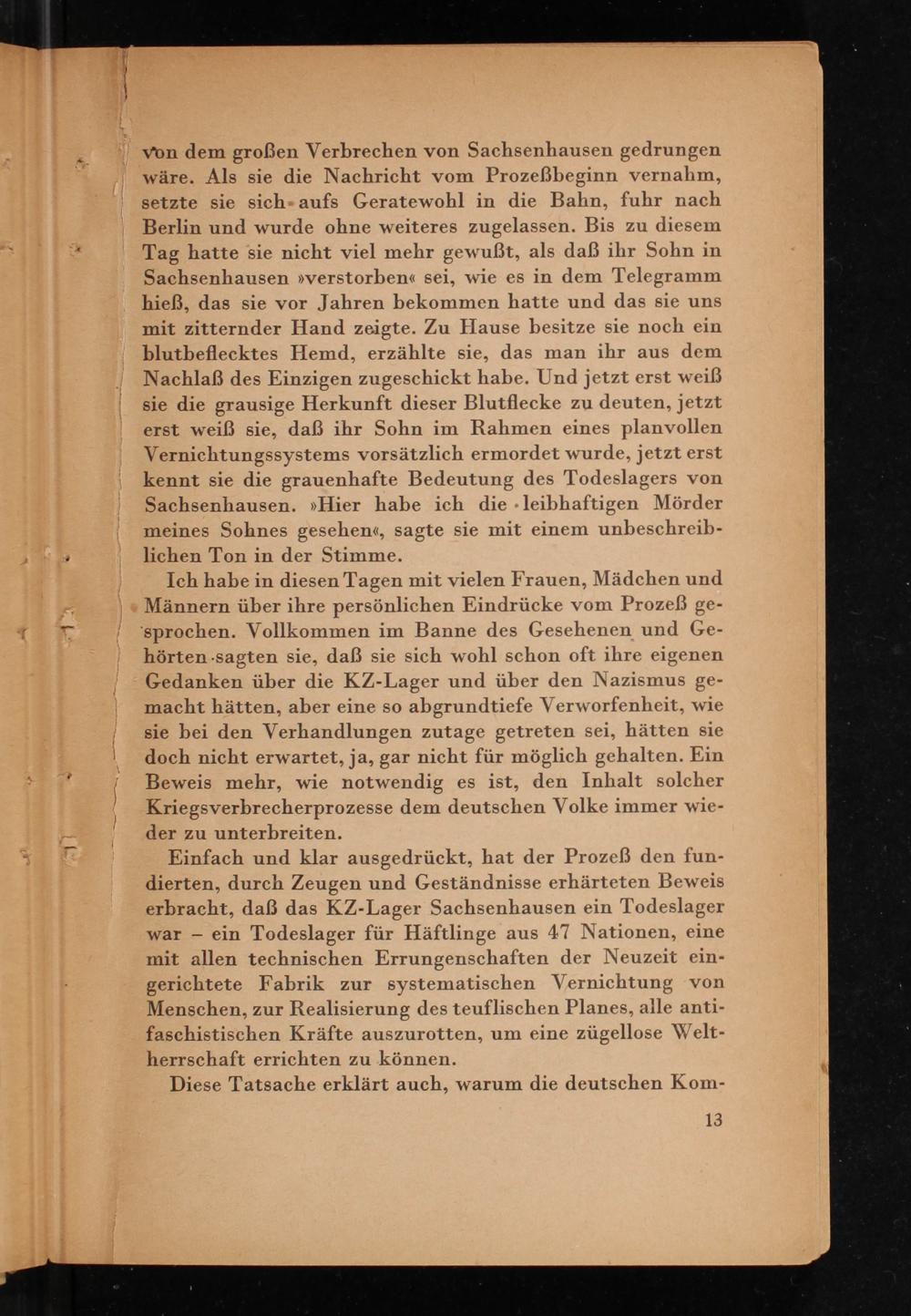 von dem großen Verbrechen von Sachsenhausen gedrungen wäre. Als sie die Nachricht vom Prozeßbeginn vernahm, setzte sie sich aufs Geratewohl in die Bahn, fuhr nach Berlin und wurde ohne weiteres zugelassen. Bis zu diesem Tag hatte sie nicht viel mehr gewußt, als daß ihr Sohn in Sachsenhausen »verstorben« sei, wie es in dem Telegramm hieß, das sie vor Jahren bekommen hatte und das sie uns mit zitternder Hand zeigte. Zu Hause besitze sie noch ein blutbeflecktes Hemd, erzählte sie, das man ihr aus dem Nachlaß des Einzigen zugeschickt habe. Und jetzt erst weiß sie die grausige Herkunft dieser Blutflecke zu deuten, jetzt erst weiß sie, daß ihr Sohn im Rahmen eines planvollen Vernichtungssystems vorsätzlich ermordet wurde, jetzt erst kennt sie die grauenhafte Bedeutung des Todeslagers von Sachsenhausen. »Hier habe ich die leibhaftigen Mörder meines Sohnes gesehen«, sagte sie mit einem unbeschreiblichen Ton in der Stimme.

Ich habe in diesen Tagen mit vielen Frauen, Mädchen und Männern über ihre persönlichen Eindrücke vom Prozeß gesprochen. Vollkommen im Banne des Gesehenen und Gehörten sagten sie, daß sie sich wohl schon oft ihre eigenen Gedanken über die KZ-Lager und über den Nazismus gemacht hätten, aber eine so abgrundtiefe Verworfenheit, wie sie bei den Verhandlungen zutage getreten sei, hätten sie doch nicht erwartet, ja, gar nicht für möglich gehalten. Ein Beweis mehr, wie notwendig es ist, den Inhalt solcher Kriegsverbrecherprozesse dem deutschen Volke immer wieder zu unterbreiten.

Einfach und klar ausgedrückt, hat der Prozeß den fundierten, durch Zeugen und Geständnisse erhärteten Beweis erbracht, daß das KZ-Lager Sachsenhausen ein Todeslager war – ein Todeslager für Häftlinge aus 47 Nationen, eine mit allen technischen Errungenschaften der Neuzeit eingerichtete Fabrik zur systematischen Vernichtung von Menschen, zur Realisierung des teuflischen Planes, alle antifaschistischen Kräfte auszurotten, um eine zügellose Weltherrschaft errichten zu können.

Diese Tatsache erklärt auch, warum die deutschen Kom-

13